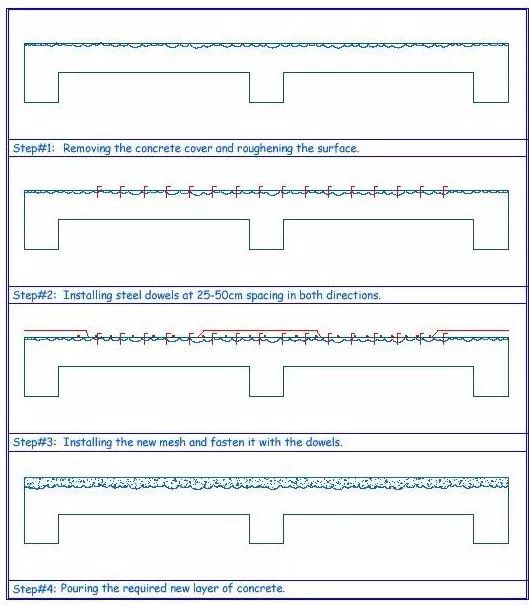 Step#1: Removing the concrete cover and roughening the surface.

Step#2: Installing steel dowels at 25-50cm spacing in both directions.

Step#3: Installing the new mesh and fasten it with the dowels.

Step#4: Pouring the required new layer of concrete.